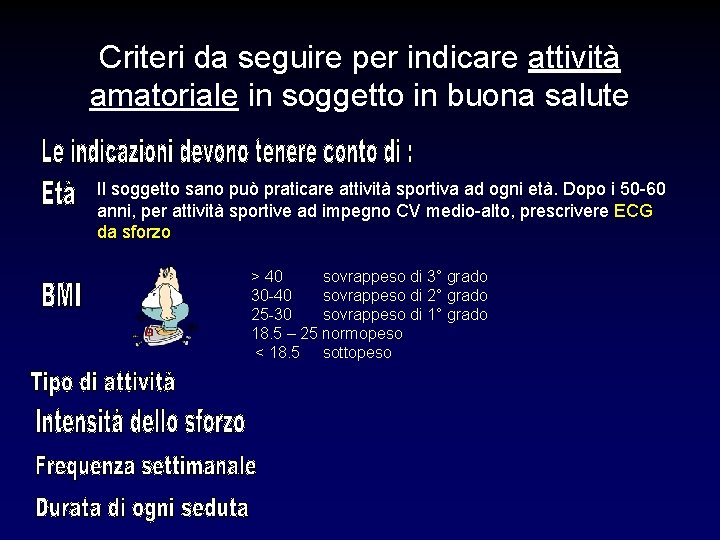 Criteri da seguire per indicare attività amatoriale in soggetto in buona salute

Le indicazioni devono tenere conto di :

Età

Il soggetto sano può praticare attività sportiva ad ogni età. Dopo i 50-60 anni, per attività sportive ad impegno CV medio-alto, prescrivere ECG da sforzo

BMI

> 40 sovrappeso di 3° grado
30-40 sovrappeso di 2° grado
25-30 sovrappeso di 1° grado
18.5 – 25 normopeso
< 18.5 sottopeso

Tipo di attività

Intensità dello sforzo

Frequenza settimanale

Durata di ogni seduta